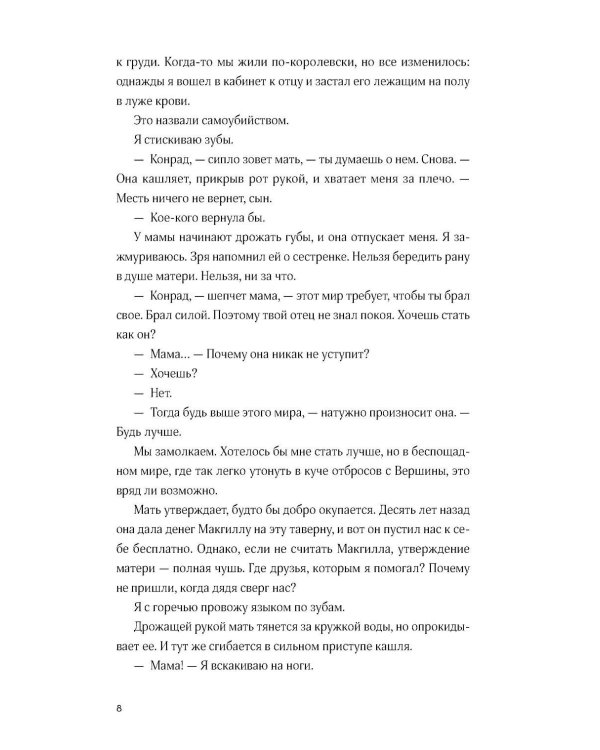 к груди. Когда-то мы жили по-королевски, но все изменилось: однажды я вошел в кабинет к отцу и застал его лежащим на полу в луже крови.

Это назвали самоубийством.

Я стискиваю зубы.

— Конрад, — сипло зовет мать, — ты думаешь о нем. Снова. — Она кашляет, прикрыв рот рукой, и хватает меня за плечо. — Месть ничего не вернет, сын.

— Кое-кого вернула бы.

У мамы начинают дрожать губы, и она отпускает меня. Я зажмуриваюсь. Зря напомнил ей о сестренке. Нельзя бередить рану в душе матери. Нельзя, ни за что.

— Конрад, — шепчет мама, — этот мир требует, чтобы ты брал свое. Брал силой. Поэтому твой отец не знал покоя. Хочешь стать как он?

— Мама... — Почему она никак не уступит?

— Хочешь?

— Нет.

— Тогда будь выше этого мира, — натужно произносит она. — Будь лучше.

Мы замолкаем. Хотелось бы мне стать лучше, но в беспощадном мире, где так легко утонуть в куче отбросов с Вершины, это вряд ли возможно.

Мать утверждает, будто бы добро окупается. Десять лет назад она дала денег Макгиллу на эту таверну, и вот он пустил нас к себе бесплатно. Однако, если не считать Макгилла, утверждение матери — полная чушь. Где друзья, которым я помогал? Почему не пришли, когда дядя сверг нас?

Я с горечью провожу языком по зубам.

Дрожащей рукой мать тянется за кружкой воды, но опрокидывает ее. И тут же сгибается в сильном приступе кашля.

— Мама! — Я вскакиваю на ноги.

8